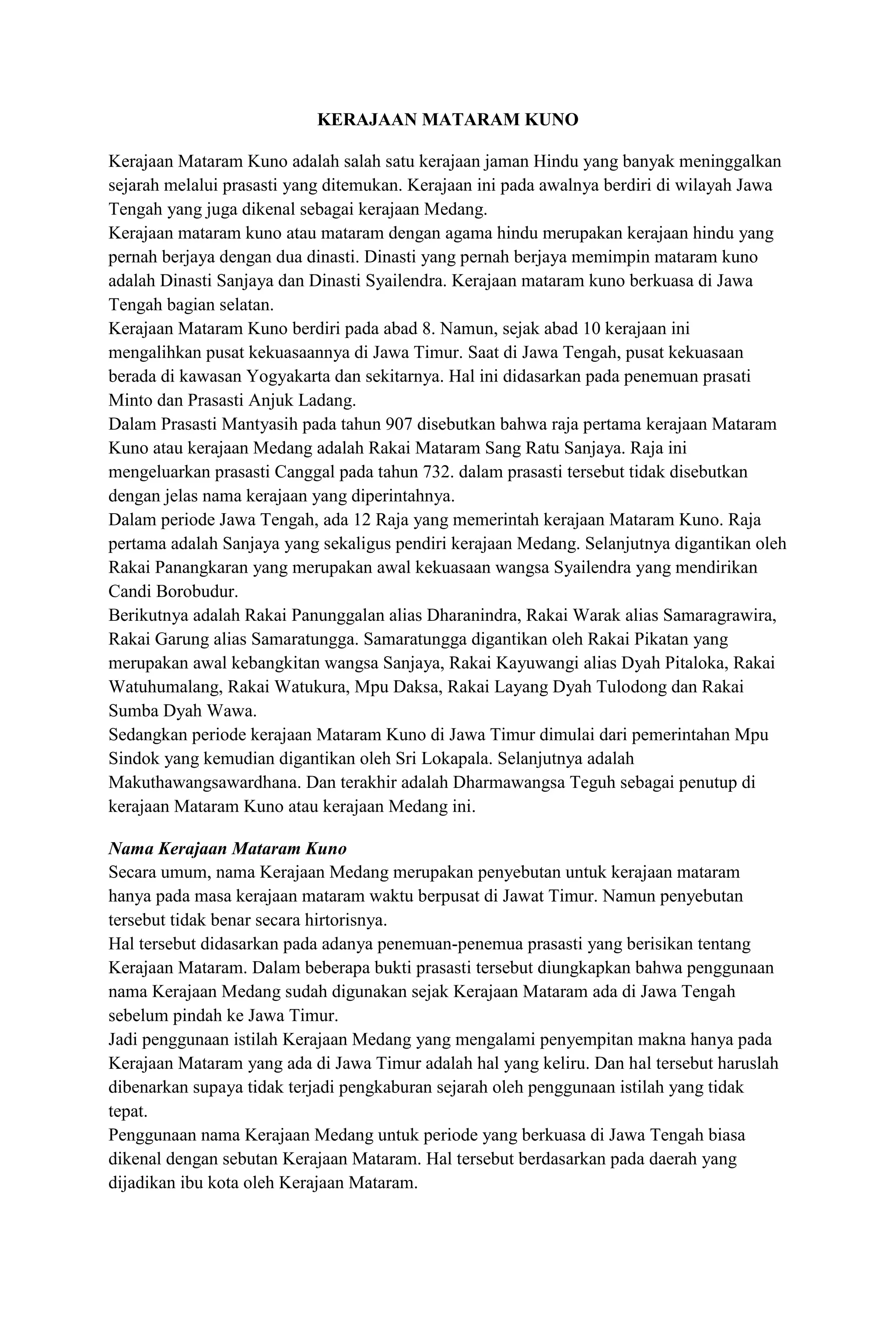 KERAJAAN MATARAM KUNO

Kerajaan Mataram Kuno adalah salah satu kerajaan jaman Hindu yang banyak meninggalkan sejarah melalui prasasti yang ditemukan. Kerajaan ini pada awalnya berdiri di wilayah Jawa Tengah yang juga dikenal sebagai kerajaan Medang.
Kerajaan mataram kuno atau mataram dengan agama hindu merupakan kerajaan hindu yang pernah berjaya dengan dua dinasti. Dinasti yang pernah berjaya memimpin mataram kuno adalah Dinasti Sanjaya dan Dinasti Syailendra. Kerajaan mataram kuno berkuasa di Jawa Tengah bagian selatan.
Kerajaan Mataram Kuno berdiri pada abad 8. Namun, sejak abad 10 kerajaan ini mengalihkan pusat kekuasaannya di Jawa Timur. Saat di Jawa Tengah, pusat kekuasaan berada di kawasan Yogyakarta dan sekitarnya. Hal ini didasarkan pada penemuan prasati Minto dan Prasasti Anjuk Ladang.
Dalam Prasasti Mantyasih pada tahun 907 disebutkan bahwa raja pertama kerajaan Mataram Kuno atau kerajaan Medang adalah Rakai Mataram Sang Ratu Sanjaya. Raja ini mengeluarkan prasasti Canggal pada tahun 732. dalam prasasti tersebut tidak disebutkan dengan jelas nama kerajaan yang diperintahnya.
Dalam periode Jawa Tengah, ada 12 Raja yang memerintah kerajaan Mataram Kuno. Raja pertama adalah Sanjaya yang sekaligus pendiri kerajaan Medang. Selanjutnya digantikan oleh Rakai Panangkaran yang merupakan awal kekuasaan wangsa Syailendra yang mendirikan Candi Borobudur.
Berikutnya adalah Rakai Panunggalan alias Dharanindra, Rakai Warak alias Samaragrawira, Rakai Garung alias Samaratungga. Samaratungga digantikan oleh Rakai Pikatan yang merupakan awal kebangkitan wangsa Sanjaya, Rakai Kayuwangi alias Dyah Pitaloka, Rakai Watuhumalang, Rakai Watukura, Mpu Daksa, Rakai Layang Dyah Tulodong dan Rakai Sumba Dyah Wawa.
Sedangkan periode kerajaan Mataram Kuno di Jawa Timur dimulai dari pemerintahan Mpu Sindok yang kemudian digantikan oleh Sri Lokapala. Selanjutnya adalah Makuthawangsawardhana. Dan terakhir adalah Dharmawangsa Teguh sebagai penutup di kerajaan Mataram Kuno atau kerajaan Medang ini.

Nama Kerajaan Mataram Kuno
Secara umum, nama Kerajaan Medang merupakan penyebutan untuk kerajaan mataram hanya pada masa kerajaan mataram waktu berpusat di Jawat Timur. Namun penyebutan tersebut tidak benar secara hirtorisnya.
Hal tersebut didasarkan pada adanya penemuan-penemua prasasti yang berisikan tentang Kerajaan Mataram. Dalam beberapa bukti prasasti tersebut diungkapkan bahwa penggunaan nama Kerajaan Medang sudah digunakan sejak Kerajaan Mataram ada di Jawa Tengah sebelum pindah ke Jawa Timur.
Jadi penggunaan istilah Kerajaan Medang yang mengalami penyempitan makna hanya pada Kerajaan Mataram yang ada di Jawa Timur adalah hal yang keliru. Dan hal tersebut haruslah dibenarkan supaya tidak terjadi pengkaburan sejarah oleh penggunaan istilah yang tidak tepat.
Penggunaan nama Kerajaan Medang untuk periode yang berkuasa di Jawa Tengah biasa dikenal dengan sebutan Kerajaan Mataram. Hal tersebut berdasarkan pada daerah yang dijadikan ibu kota oleh Kerajaan Mataram.